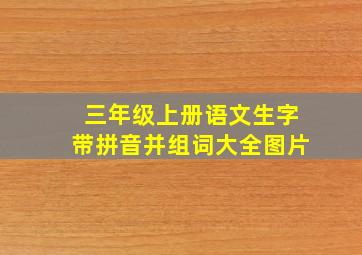 三年级上册语文生字
带拼音并组词大全图片